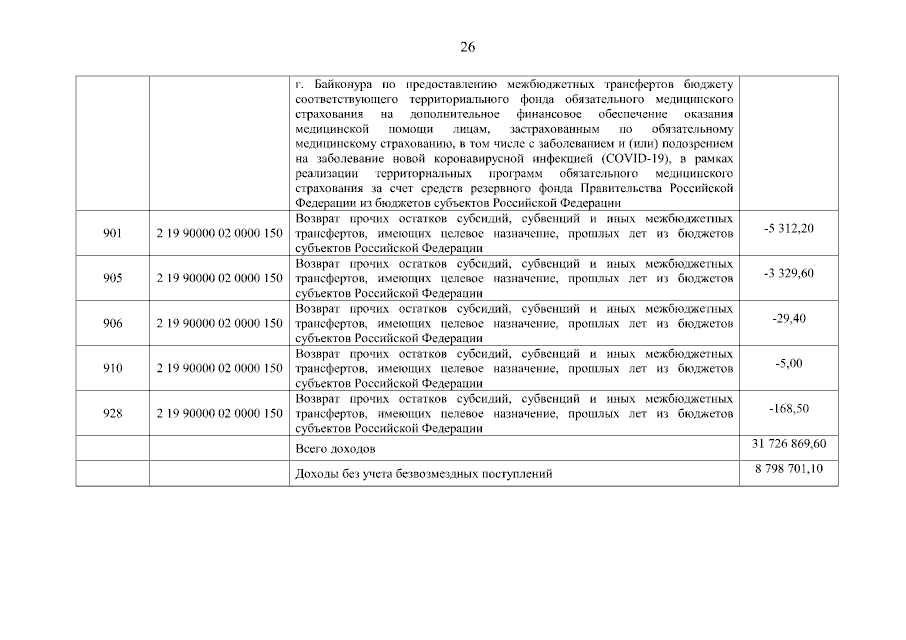 26

|  |  |  |  |
|---|---|---|---|
|  |  | г. Байконура по предоставлению межбюджетных трансфертов бюджету соответствующего территориального фонда обязательного медицинского страхования на дополнительное финансовое обеспечение оказания медицинской помощи лицам, застрахованным по обязательному медицинскому страхованию, в том числе с заболеванием и (или) подозрением на заболевание новой коронавирусной инфекцией (COVID-19), в рамках реализации территориальных программ обязательного медицинского страхования за счет средств резервного фонда Правительства Российской Федерации из бюджетов субъектов Российской Федерации |  |
| 901 | 2 19 90000 02 0000 150 | Возврат прочих остатков субсидий, субвенций и иных межбюджетных трансфертов, имеющих целевое назначение, прошлых лет из бюджетов субъектов Российской Федерации | -5 312,20 |
| 905 | 2 19 90000 02 0000 150 | Возврат прочих остатков субсидий, субвенций и иных межбюджетных трансфертов, имеющих целевое назначение, прошлых лет из бюджетов субъектов Российской Федерации | -3 329,60 |
| 906 | 2 19 90000 02 0000 150 | Возврат прочих остатков субсидий, субвенций и иных межбюджетных трансфертов, имеющих целевое назначение, прошлых лет из бюджетов субъектов Российской Федерации | -29,40 |
| 910 | 2 19 90000 02 0000 150 | Возврат прочих остатков субсидий, субвенций и иных межбюджетных трансфертов, имеющих целевое назначение, прошлых лет из бюджетов субъектов Российской Федерации | -5,00 |
| 928 | 2 19 90000 02 0000 150 | Возврат прочих остатков субсидий, субвенций и иных межбюджетных трансфертов, имеющих целевое назначение, прошлых лет из бюджетов субъектов Российской Федерации | -168,50 |
|  |  | Всего доходов | 31 726 869,60 |
|  |  | Доходы без учета безвозмездных поступлений | 8 798 701,10 |